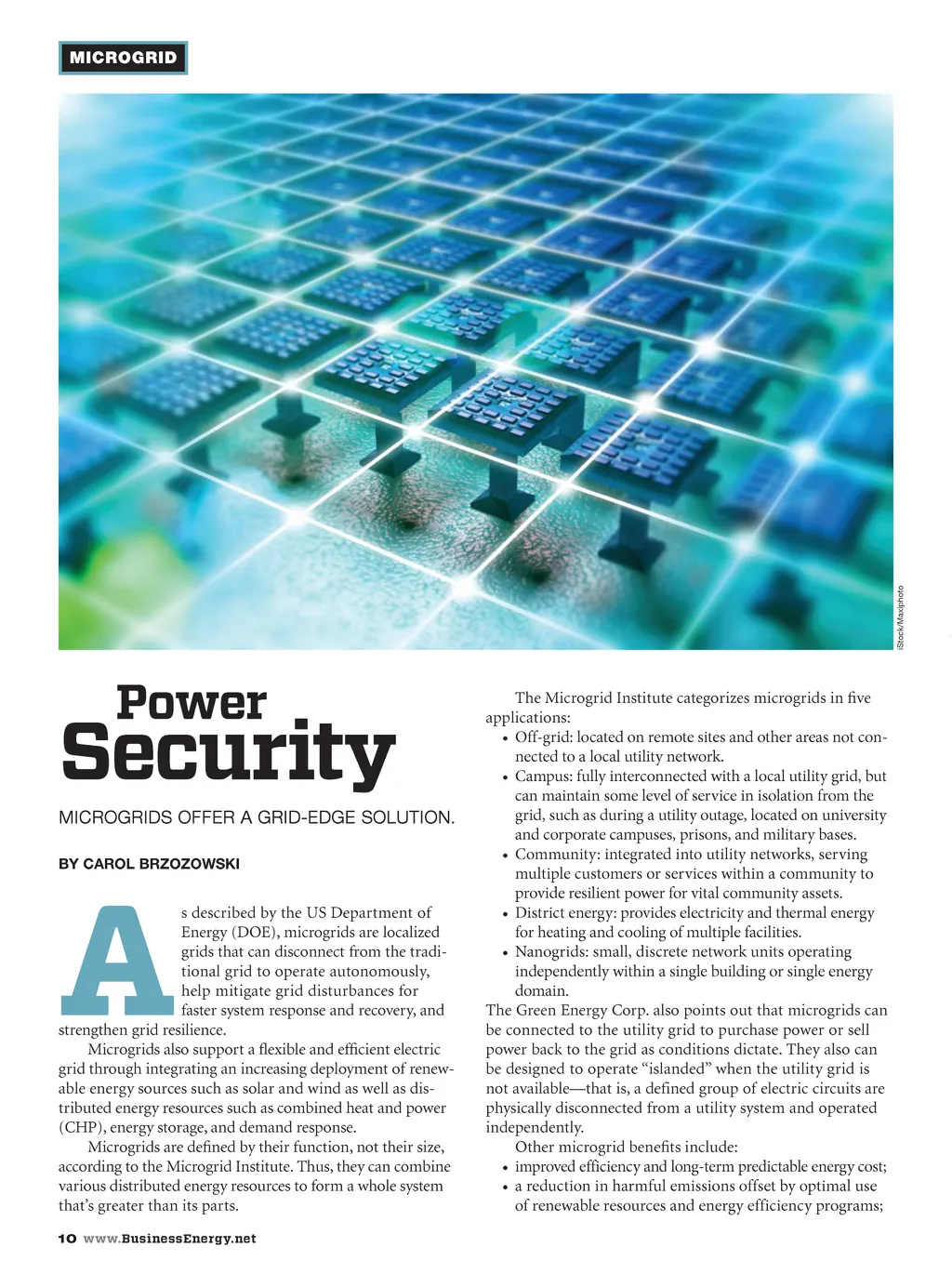 MICROGRID

iStock/Maxiphoto

Power Security

MICROGRIDS OFFER A GRID-EDGE SOLUTION.

BY CAROL BRZOZOWSKI

As described by the US Department of Energy (DOE), microgrids are localized grids that can disconnect from the traditional grid to operate autonomously, help mitigate grid disturbances for faster system response and recovery, and strengthen grid resilience.

Microgrids also support a flexible and efficient electric grid through integrating an increasing deployment of renewable energy sources such as solar and wind as well as distributed energy resources such as combined heat and power (CHP), energy storage, and demand response.

Microgrids are defined by their function, not their size, according to the Microgrid Institute. Thus, they can combine various distributed energy resources to form a whole system that's greater than its parts.

The Microgrid Institute categorizes microgrids in five applications:
• Off-grid: located on remote sites and other areas not connected to a local utility network.
• Campus: fully interconnected with a local utility grid, but can maintain some level of service in isolation from the grid, such as during a utility outage, located on university and corporate campuses, prisons, and military bases.
• Community: integrated into utility networks, serving multiple customers or services within a community to provide resilient power for vital community assets.
• District energy: provides electricity and thermal energy for heating and cooling of multiple facilities.
• Nanogrids: small, discrete network units operating independently within a single building or single energy domain.

The Green Energy Corp. also points out that microgrids can be connected to the utility grid to purchase power or sell power back to the grid as conditions dictate. They also can be designed to operate "islanded" when the utility grid is not available—that is, a defined group of electric circuits are physically disconnected from a utility system and operated independently.

Other microgrid benefits include:
• improved efficiency and long-term predictable energy cost;
• a reduction in harmful emissions offset by optimal use of renewable resources and energy efficiency programs;

10 www.BusinessEnergy.net